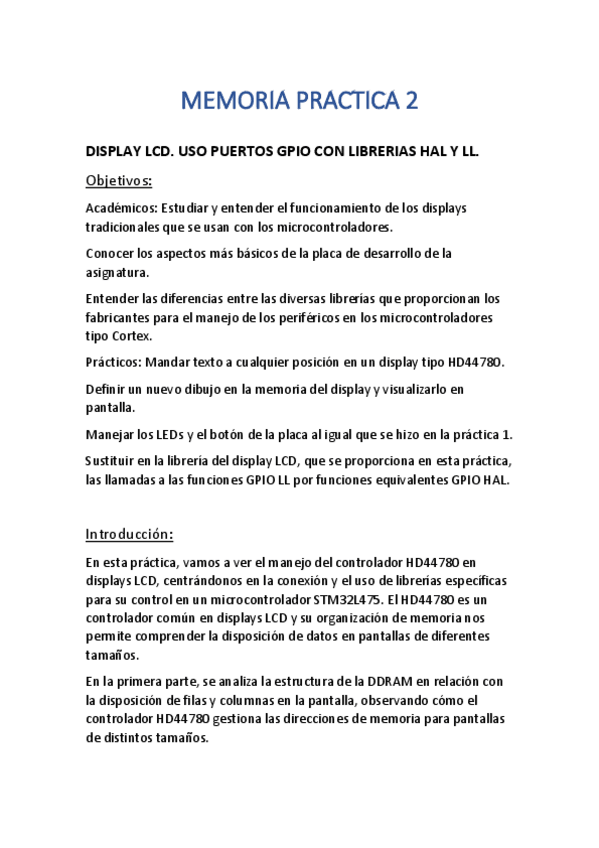 MEMORIA PRACTICA 2

DISPLAY LCD. USO PUERTOS GPIO CON LIBRERIAS HAL Y LL.

Objetivos:

Académicos: Estudiar y entender el funcionamiento de los displays tradicionales que se usan con los microcontroladores.

Conocer los aspectos más básicos de la placa de desarrollo de la asignatura.

Entender las diferencias entre las diversas librerías que proporcionan los fabricantes para el manejo de los periféricos en los microcontroladores tipo Cortex.

Prácticos: Mandar texto a cualquier posición en un display tipo HD44780.

Definir un nuevo dibujo en la memoria del display y visualizarlo en pantalla.

Manejar los LEDs y el botón de la placa al igual que se hizo en la práctica 1.

Sustituir en la librería del display LCD, que se proporciona en esta práctica, las llamadas a las funciones GPIO LL por funciones equivalentes GPIO HAL.

Introducción:

En esta práctica, vamos a ver el manejo del controlador HD44780 en displays LCD, centrándonos en la conexión y el uso de librerías específicas para su control en un microcontrolador STM32L475. El HD44780 es un controlador común en displays LCD y su organización de memoria nos permite comprender la disposición de datos en pantallas de diferentes tamaños.

En la primera parte, se analiza la estructura de la DDRAM en relación con la disposición de filas y columnas en la pantalla, observando cómo el controlador HD44780 gestiona las direcciones de memoria para pantallas de distintos tamaños.